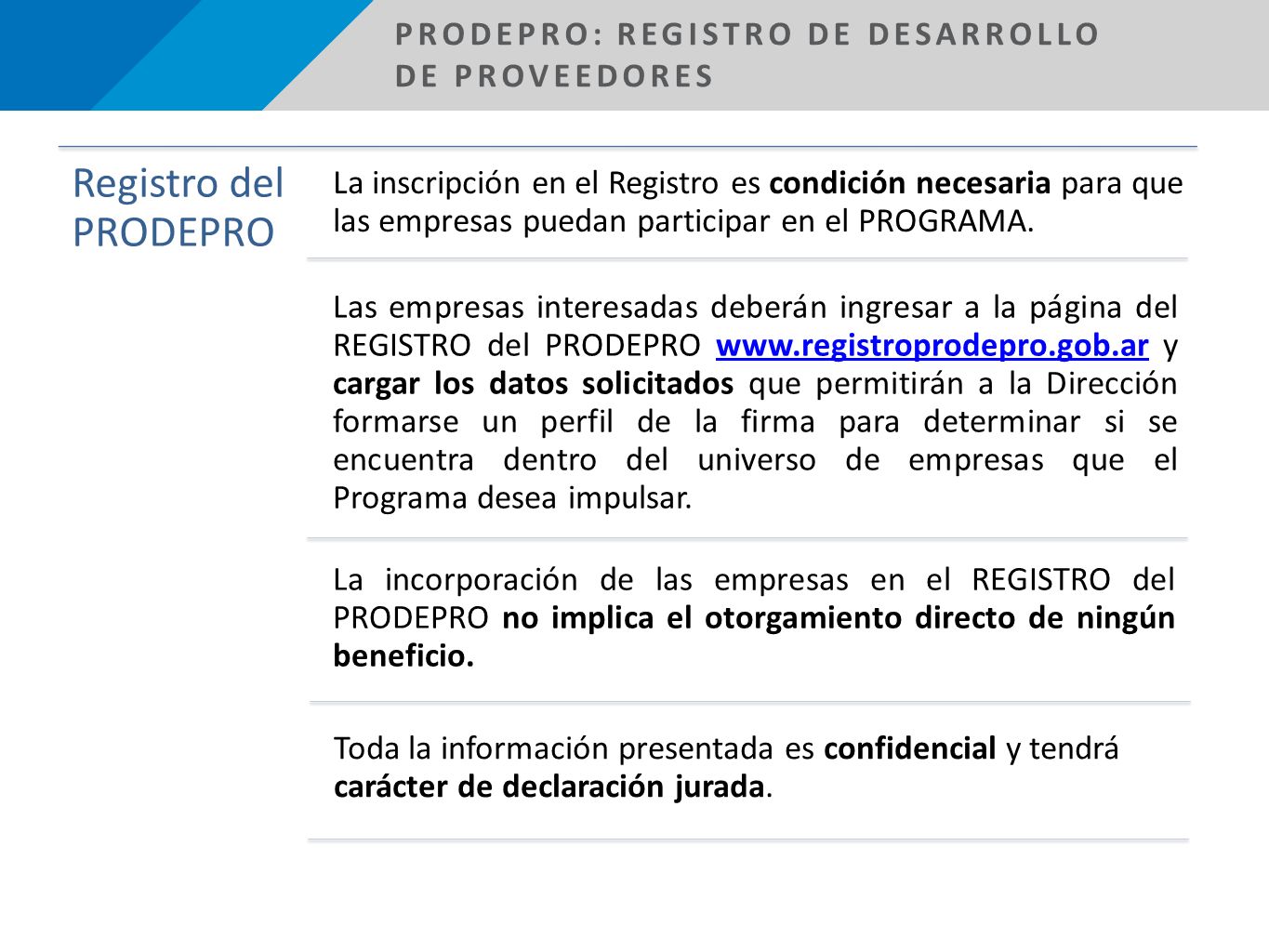 PRODEPRO: REGISTRO DE DESARROLLO DE PROVEEDORES

Registro del PRODEPRO

La inscripción en el Registro es condición necesaria para que las empresas puedan participar en el PROGRAMA.

Las empresas interesadas deberán ingresar a la página del REGISTRO del PRODEPRO www.registroprodepro.gob.ar y cargar los datos solicitados que permitirán a la Dirección formarse un perfil de la firma para determinar si se encuentra dentro del universo de empresas que el Programa desea impulsar.

La incorporación de las empresas en el REGISTRO del PRODEPRO no implica el otorgamiento directo de ningún beneficio.

Toda la información presentada es confidencial y tendrá carácter de declaración jurada.